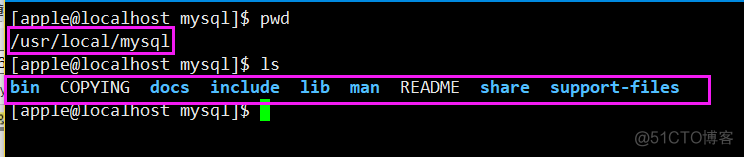 [apple@localhost mysql]$ pwd
/usr/local/mysql
[apple@localhost mysql]$ ls
bin COPYING docs include lib man README share support-files
[apple@localhost mysql]$

@51CTO博客